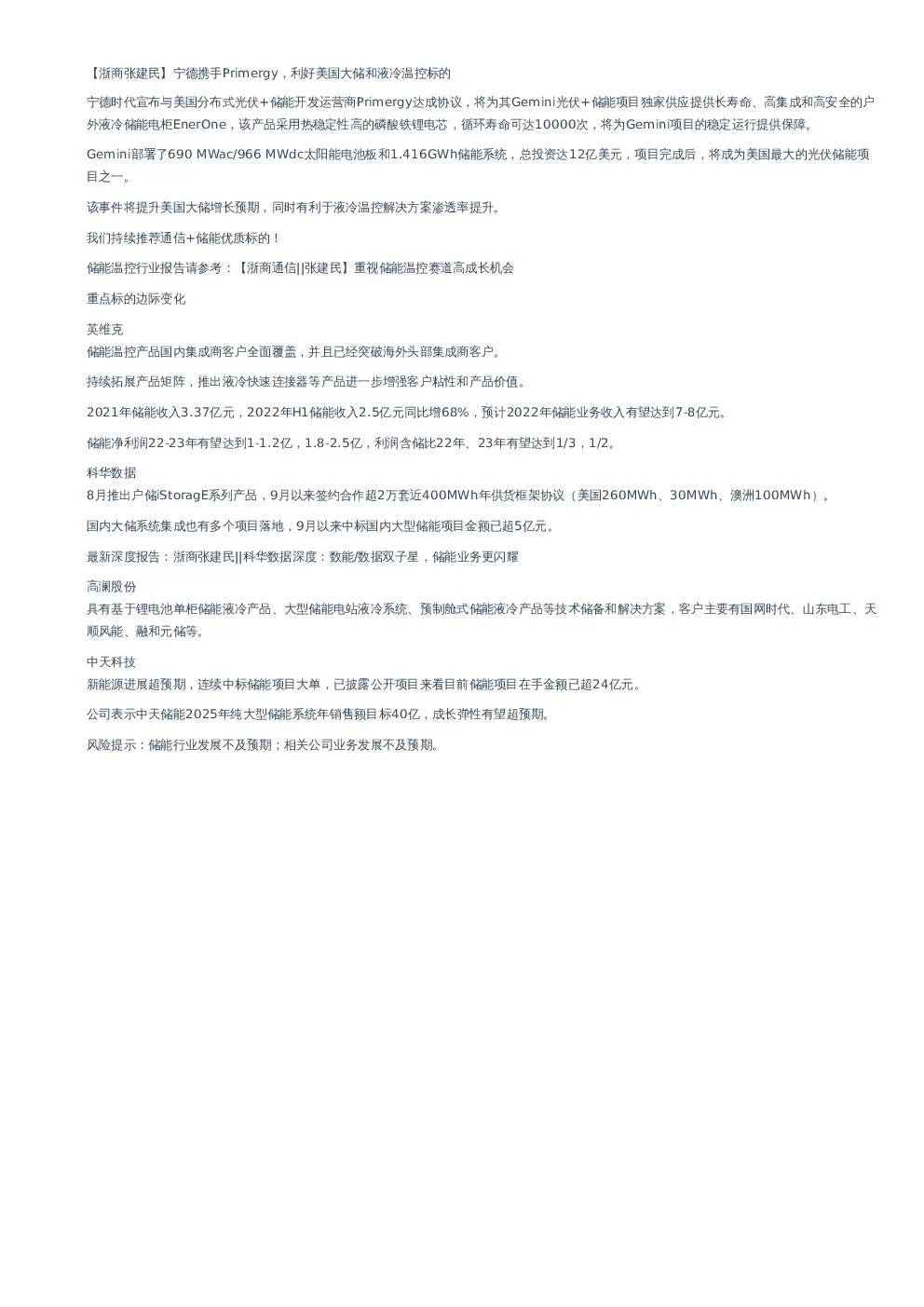 【浙商张建民】宁德携手Primergy，利好美国大储和液冷温控标的

宁德时代宣布与美国分布式光伏＋储能开发运营商Primergy达成协议，将为其Gemini光伏＋储能项目独家供应提供长寿命、高集成和高安全的户外液冷储能电柜EnerOne，该产品采用热稳定性高的磷酸铁锂电芯，循环寿命可达10000次，将为Gemini项目的稳定运行提供保障。

Gemini部署了690 MWac/966 MWdc太阳能电池板和1.416GWh储能系统，总投资达12亿美元，项目完成后，将成为美国最大的光伏储能项目之一。

该事件将提升美国大储增长预期，同时有利于液冷温控解决方案渗透率提升。

我们持续推荐通信+储能优质标的！

储能温控行业报告请参考：【浙商通信||张建民】重视储能温控赛道高成长机会

重点标的边际变化

英维克
储能温控产品国内集成商客户全面覆盖，并且已经突破海外头部集成商客户。

持续拓展产品矩阵，推出液冷快速连接器等产品进一步增强客户粘性和产品价值。

2021年储能收入3.37亿元，2022年H1储能收入2.5亿元同比增68%，预计2022年储能业务收入有望达到7-8亿元。

储能净利润22-23年有望达到1-1.2亿，1.8-2.5亿，利润含储比22年、23年有望达到1/3，1/2。

科华数据
8月推出户储iStoragE系列产品，9月以来签约合作超2万套近400MWh年供货框架协议（美国260MWh、30MWh、澳洲100MWh）。

国内大储系统集成也有多个项目落地，9月以来中标国内大型储能项目金额已超5亿元。

最新深度报告：浙商张建民||科华数据深度：数能/数据双子星，储能业务更闪耀

高澜股份
具有基于锂电池单柜储能液冷产品、大型储能电站液冷系统、预制舱式储能液冷产品等技术储备和解决方案，客户主要有国网时代、山东电工、天顺风能、融和元储等。

中天科技
新能源进展超预期，连续中标储能项目大单，已披露公开项目来看目前储能项目在手金额已超24亿元。

公司表示中天储能2025年纯大型储能系统年销售额目标40亿，成长弹性有望超预期。

风险提示：储能行业发展不及预期；相关公司业务发展不及预期。